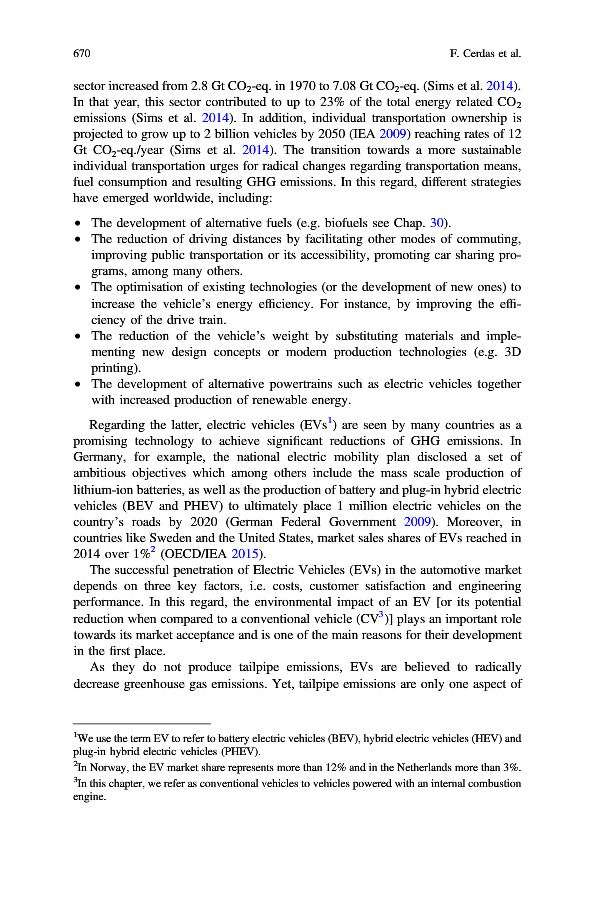 670 F. Cerdas et al.

sector increased from 2.8 Gt $CO_2$-eq. in 1970 to 7.08 Gt $CO_2$-eq. (Sims et al. 2014). In that year, this sector contributed to up to 23% of the total energy related $CO_2$ emissions (Sims et al. 2014). In addition, individual transportation ownership is projected to grow up to 2 billion vehicles by 2050 (IEA 2009) reaching rates of 12 Gt $CO_2$-eq./year (Sims et al. 2014). The transition towards a more sustainable individual transportation urges for radical changes regarding transportation means, fuel consumption and resulting GHG emissions. In this regard, different strategies have emerged worldwide, including:

• The development of alternative fuels (e.g. biofuels see Chap. 30).
• The reduction of driving distances by facilitating other modes of commuting, improving public transportation or its accessibility, promoting car sharing programs, among many others.
• The optimisation of existing technologies (or the development of new ones) to increase the vehicle's energy efficiency. For instance, by improving the efficiency of the drive train.
• The reduction of the vehicle's weight by substituting materials and implementing new design concepts or modern production technologies (e.g. 3D printing).
• The development of alternative powertrains such as electric vehicles together with increased production of renewable energy.

Regarding the latter, electric vehicles (EVs$^1$) are seen by many countries as a promising technology to achieve significant reductions of GHG emissions. In Germany, for example, the national electric mobility plan disclosed a set of ambitious objectives which among others include the mass scale production of lithium-ion batteries, as well as the production of battery and plug-in hybrid electric vehicles (BEV and PHEV) to ultimately place 1 million electric vehicles on the country's roads by 2020 (German Federal Government 2009). Moreover, in countries like Sweden and the United States, market sales shares of EVs reached in 2014 over 1%$^2$ (OECD/IEA 2015).

The successful penetration of Electric Vehicles (EVs) in the automotive market depends on three key factors, i.e. costs, customer satisfaction and engineering performance. In this regard, the environmental impact of an EV [or its potential reduction when compared to a conventional vehicle (CV$^3$)] plays an important role towards its market acceptance and is one of the main reasons for their development in the first place.

As they do not produce tailpipe emissions, EVs are believed to radically decrease greenhouse gas emissions. Yet, tailpipe emissions are only one aspect of

$^1$We use the term EV to refer to battery electric vehicles (BEV), hybrid electric vehicles (HEV) and plug-in hybrid electric vehicles (PHEV).
$^2$In Norway, the EV market share represents more than 12% and in the Netherlands more than 3%.
$^3$In this chapter, we refer as conventional vehicles to vehicles powered with an internal combustion engine.